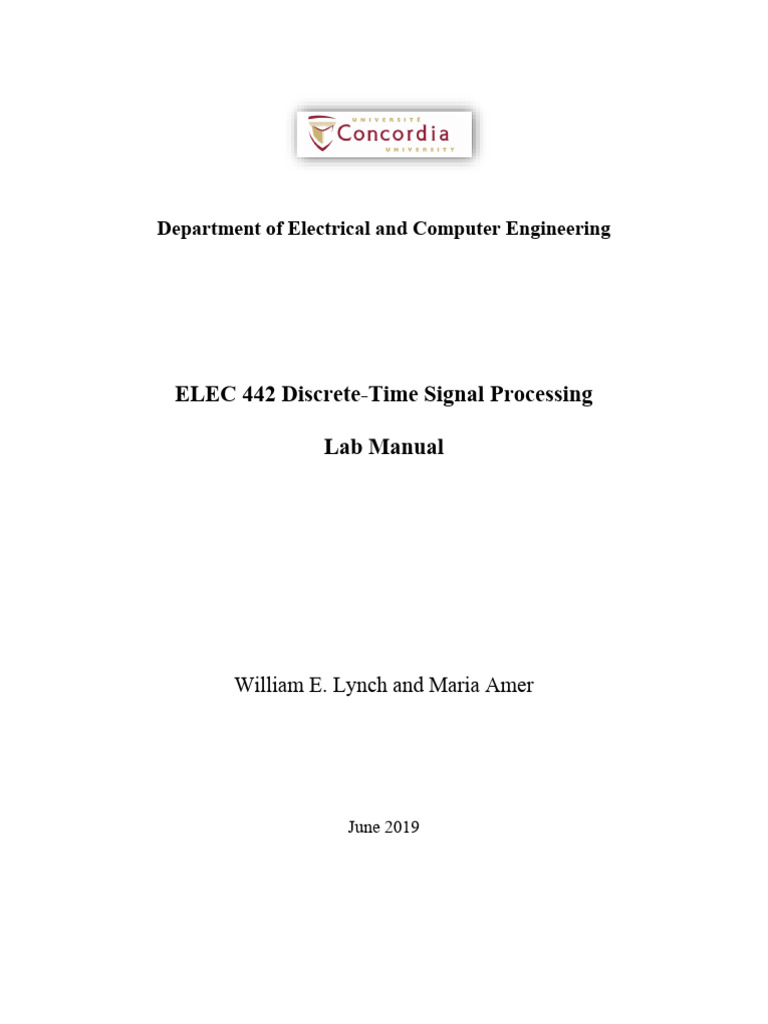 UNIVERSITÉ
Concordia
UNIVERSITY

Department of Electrical and Computer Engineering

ELEC 442 Discrete-Time Signal Processing

Lab Manual

William E. Lynch and Maria Amer

June 2019